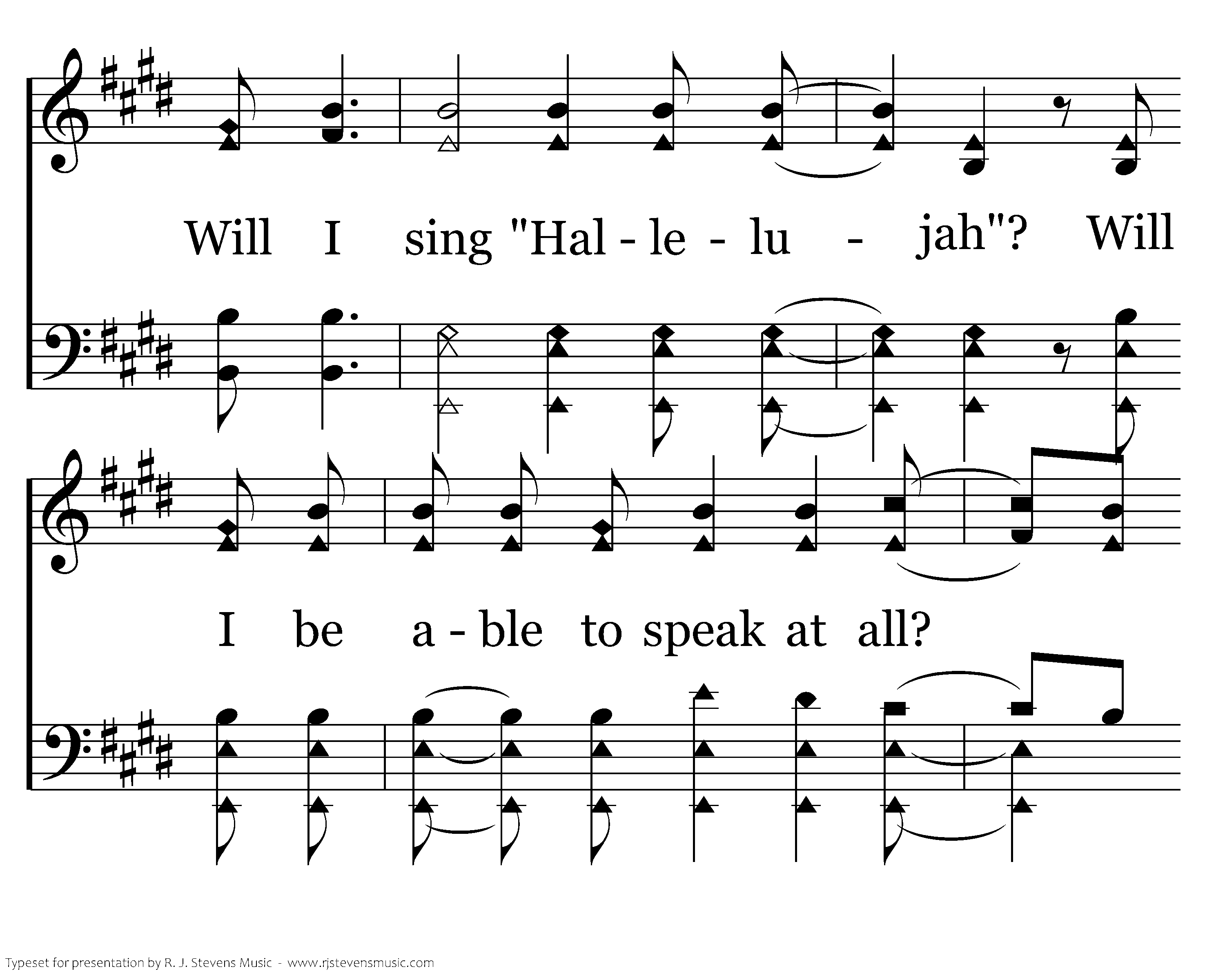 Will I sing "Hal - le - lu - jah"? Will

I be a - ble to speak at all?

Typeset for presentation by R. J. Stevens Music - www.rjstevensmusic.com